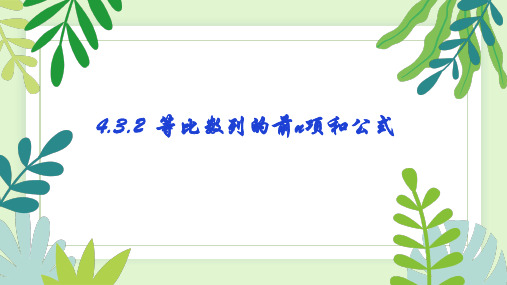 4.3.2 等比数列的前n项和公式